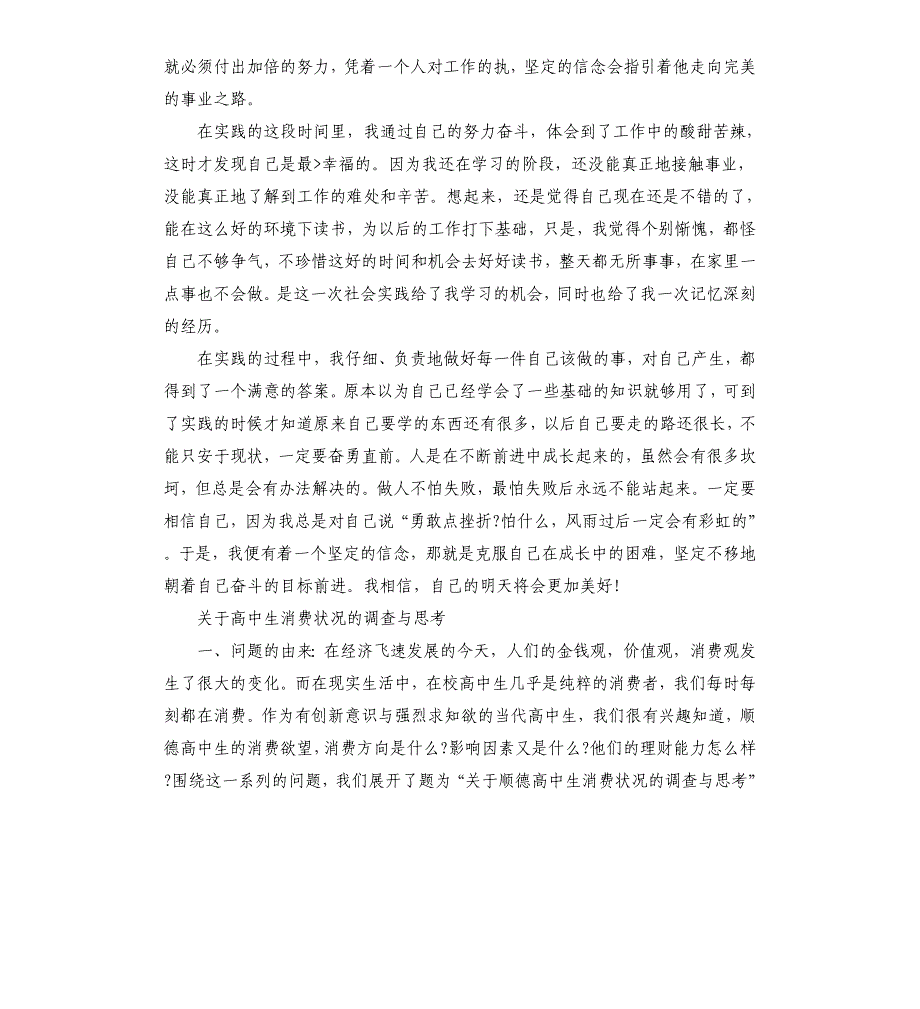 就必须付出加倍的努力，凭着一个人对工作的执，坚定的信念会指引着他走向完美的事业之路。

在实践的这段时间里，我通过自己的努力奋斗，体会到了工作中的酸甜苦辣，这时才发现自己是最>幸福的。因为我还在学习的阶段，还没能真正地接触事业，没能真正地了解到工作的难处和辛苦。想起来，还是觉得自己现在还是不错的了，能在这么好的环境下读书，为以后的工作打下基础，只是，我觉得个别惭愧，都怪自己不够争气，不珍惜这好的时间和机会去好好读书，整天都无所事事，在家里一点事也不会做。是这一次社会实践给了我学习的机会，同时也给了我一次记忆深刻的经历。

在实践的过程中，我仔细、负责地做好每一件自己该做的事，对自己产生，都得到了一个满意的答案。原本以为自己已经学会了一些基础的知识就够用了，可到了实践的时候才知道原来自己要学的东西还有很多，以后自己要走的路还很长，不能只安于现状，一定要奋勇直前。人是在不断前进中成长起来的，虽然会有很多坎坷，但总是会有办法解决的。做人不怕失败，最怕失败后永远不能站起来。一定要相信自己，因为我总是对自己说“勇敢点挫折?怕什么，风雨过后一定会有彩虹的”。于是，我便有着一个坚定的信念，那就是克服自己在成长中的困难，坚定不移地朝着自己奋斗的目标前进。我相信，自己的明天将会更加美好!

关于高中生消费状况的调查与思考

一、问题的由来：在经济飞速发展的今天，人们的金钱观，价值观，消费观发生了很大的变化。而在现实生活中，在校高中生几乎是纯粹的消费者，我们每时每刻都在消费。作为有创新意识与强烈求知欲的当代高中生，我们很有兴趣知道，顺德高中生的消费欲望，消费方向是什么?影响因素又是什么?他们的理财能力怎么样?围绕这一系列的问题，我们展开了题为“关于顺德高中生消费状况的调查与思考”